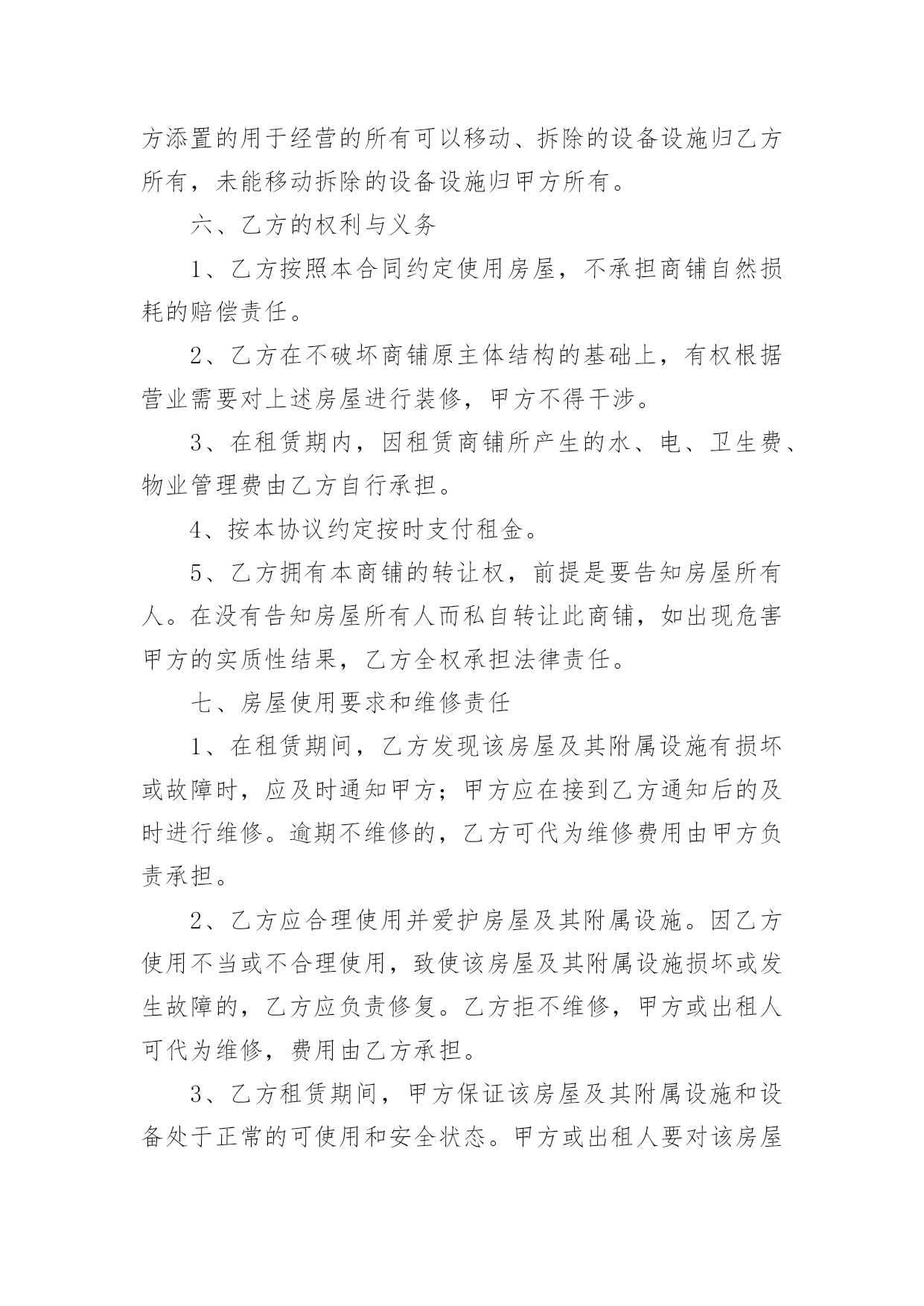 方添置的用于经营的所有可以移动、拆除的设备设施归乙方所有，未能移动拆除的设备设施归甲方所有。

六、乙方的权利与义务

1、乙方按照本合同约定使用房屋，不承担商铺自然损耗的赔偿责任。

2、乙方在不破坏商铺原主体结构的基础上，有权根据营业需要对上述房屋进行装修，甲方不得干涉。

3、在租赁期内，因租赁商铺所产生的水、电、卫生费、物业管理费由乙方自行承担。

4、按本协议约定按时支付租金。

5、乙方拥有本商铺的转让权，前提是要告知房屋所有人。在没有告知房屋所有人而私自转让此商铺，如出现危害甲方的实质性结果，乙方全权承担法律责任。

七、房屋使用要求和维修责任

1、在租赁期间，乙方发现该房屋及其附属设施有损坏或故障时，应及时通知甲方；甲方应在接到乙方通知后的及时进行维修。逾期不维修的，乙方可代为维修费用由甲方负责承担。

2、乙方应合理使用并爱护房屋及其附属设施。因乙方使用不当或不合理使用，致使该房屋及其附属设施损坏或发生故障的，乙方应负责修复。乙方拒不维修，甲方或出租人可代为维修，费用由乙方承担。

3、乙方租赁期间，甲方保证该房屋及其附属设施和设备处于正常的可使用和安全状态。甲方或出租人要对该房屋